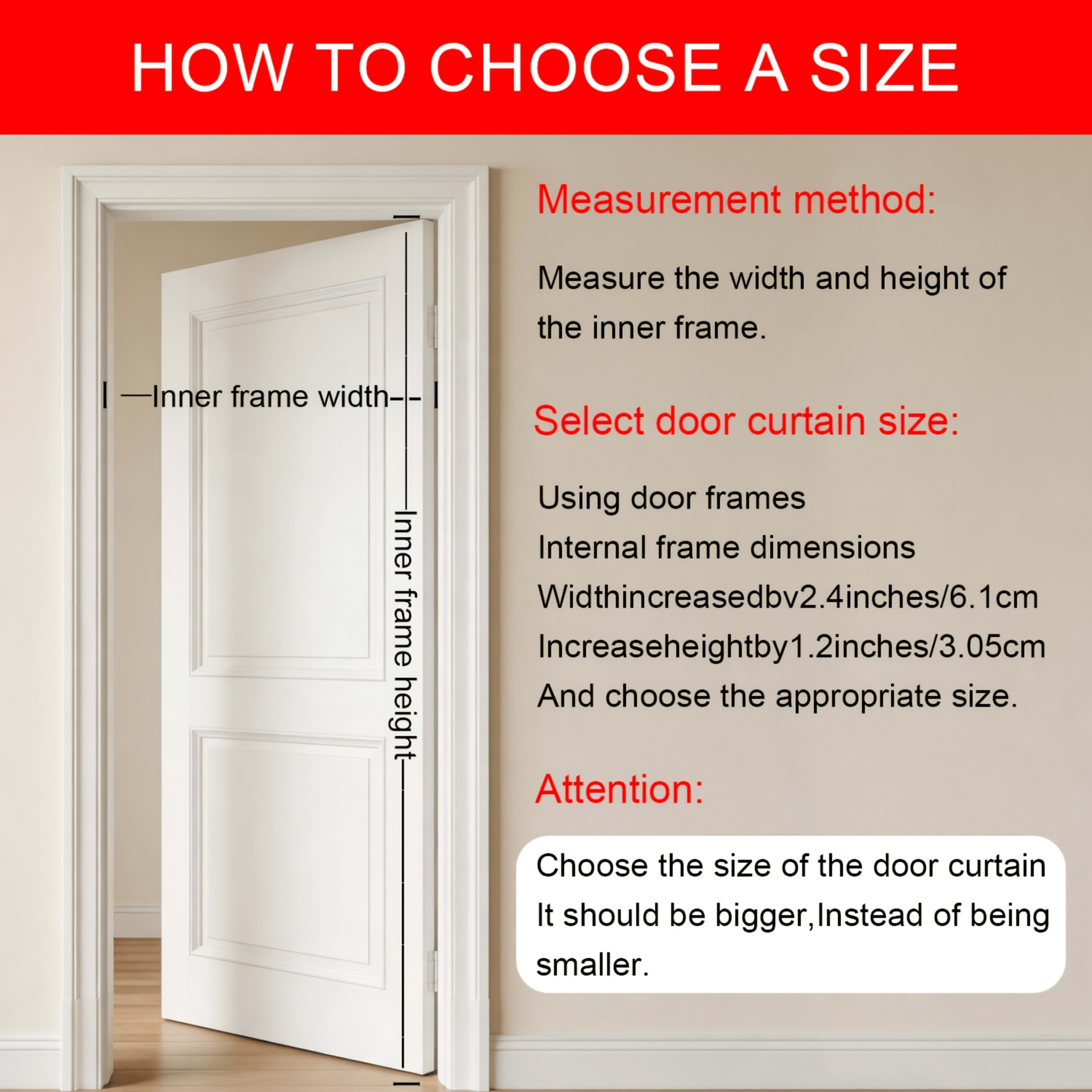 HOW TO CHOOSE A SIZE

Inner frame width

Inner frame height

Measurement method:

Measure the width and height of the inner frame.

Select door curtain size:

Using door frames
Internal frame dimensions
Widthincreasedbv2.4inches/6.1cm
Increaseheightby1.2inches/3.05cm
And choose the appropriate size.

Attention:

Choose the size of the door curtain
It should be bigger,Instead of being smaller.